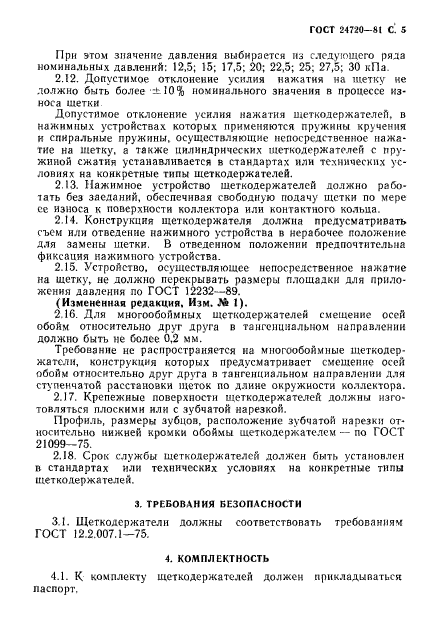 ГОСТ 24720—81 С. 5

При этом значение давления выбирается из следующего ряда номинальных давлений: 12,5; 15; 17,5; 20; 22,5; 25; 27,5; 30 кПа.

2.12. Допустимое отклонение усилия нажатия на щетку не должно быть более $\pm 10\%$ номинального значения в процессе износа щетки.

Допустимое отклонение усилия нажатия щеткодержателей, в нажимных устройствах которых применяются пружины кручения и спиральные пружины, осуществляющие непосредственное нажатие на щетку, а также цилиндрических щеткодержателей с пружиной сжатия устанавливается в стандартах или технических условиях на конкретные типы щеткодержателей.

2.13. Нажимное устройство щеткодержателей должно работать без заеданий, обеспечивая свободную подачу щетки по мере ее износа к поверхности коллектора или контактного кольца.

2.14. Конструкция щеткодержателя должна предусматривать съем или отведение нажимного устройства в нерабочее положение для замены щетки. В отведенном положении предпочтительна фиксация нажимного устройства.

2.15. Устройство, осуществляющее непосредственное нажатие на щетку, не должно перекрывать размеры площадки для приложения давления по ГОСТ 12232—89.

(Измененная редакция, Изм. № 1).

2.16. Для многообоймных щеткодержателей смещение осей обойм относительно друг друга в тангенциальном направлении должно быть не более 0,2 мм.

Требование не распространяется на многообоймные щеткодержатели, конструкция которых предусматривает смещение осей обойм относительно друг друга в тангенциальном направлении для ступенчатой расстановки щеток по длине окружности коллектора.

2.17. Крепежные поверхности щеткодержателей должны изготовляться плоскими или с зубчатой нарезкой.

Профиль, размеры зубцов, расположение зубчатой нарезки относительно нижней кромки обоймы щеткодержателем — по ГОСТ 21099—75.

2.18. Срок службы щеткодержателей должен быть установлен в стандартах или технических условиях на конкретные типы щеткодержателей.

3. ТРЕБОВАНИЯ БЕЗОПАСНОСТИ

3.1. Щеткодержатели должны соответствовать требованиям ГОСТ 12.2.007.1—75.

4. КОМПЛЕКТНОСТЬ

4.1. К комплекту щеткодержателей должен прикладываться паспорт.